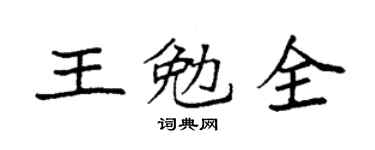 王勉全

词典网